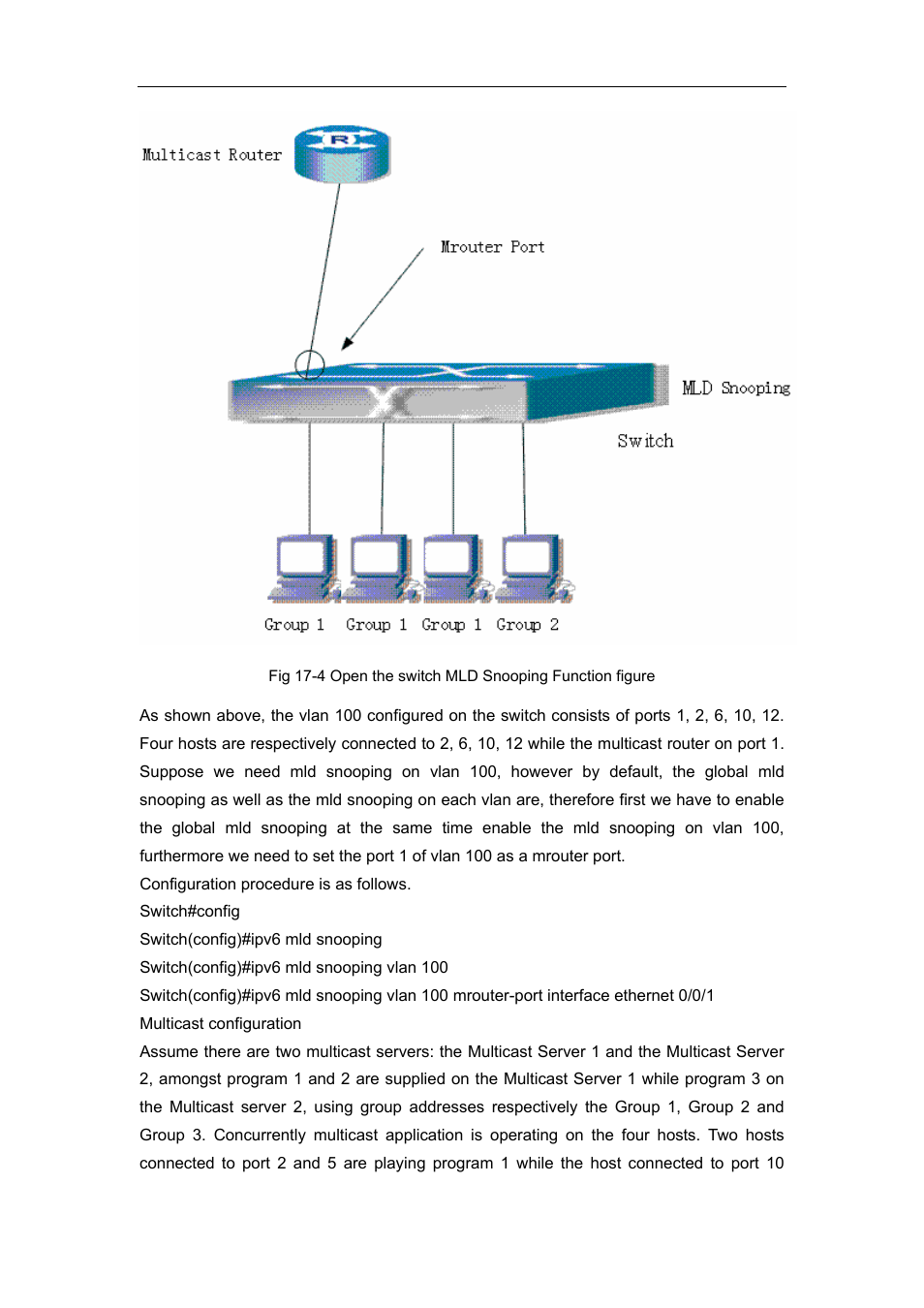 Multicast Router

R

Mrouter Port

MLD Snooping

Switch

Group 1 Group 1 Group 1 Group 2

Fig 17-4 Open the switch MLD Snooping Function figure

As shown above, the vlan 100 configured on the switch consists of ports 1, 2, 6, 10, 12. Four hosts are respectively connected to 2, 6, 10, 12 while the multicast router on port 1. Suppose we need mld snooping on vlan 100, however by default, the global mld snooping as well as the mld snooping on each vlan are, therefore first we have to enable the global mld snooping at the same time enable the mld snooping on vlan 100, furthermore we need to set the port 1 of vlan 100 as a mrouter port.

Configuration procedure is as follows.

Switch#config

Switch(config)#ipv6 mld snooping

Switch(config)#ipv6 mld snooping vlan 100

Switch(config)#ipv6 mld snooping vlan 100 mrouter-port interface ethernet 0/0/1

Multicast configuration

Assume there are two multicast servers: the Multicast Server 1 and the Multicast Server 2, amongst program 1 and 2 are supplied on the Multicast Server 1 while program 3 on the Multicast server 2, using group addresses respectively the Group 1, Group 2 and Group 3. Concurrently multicast application is operating on the four hosts. Two hosts connected to port 2 and 5 are playing program 1 while the host connected to port 10